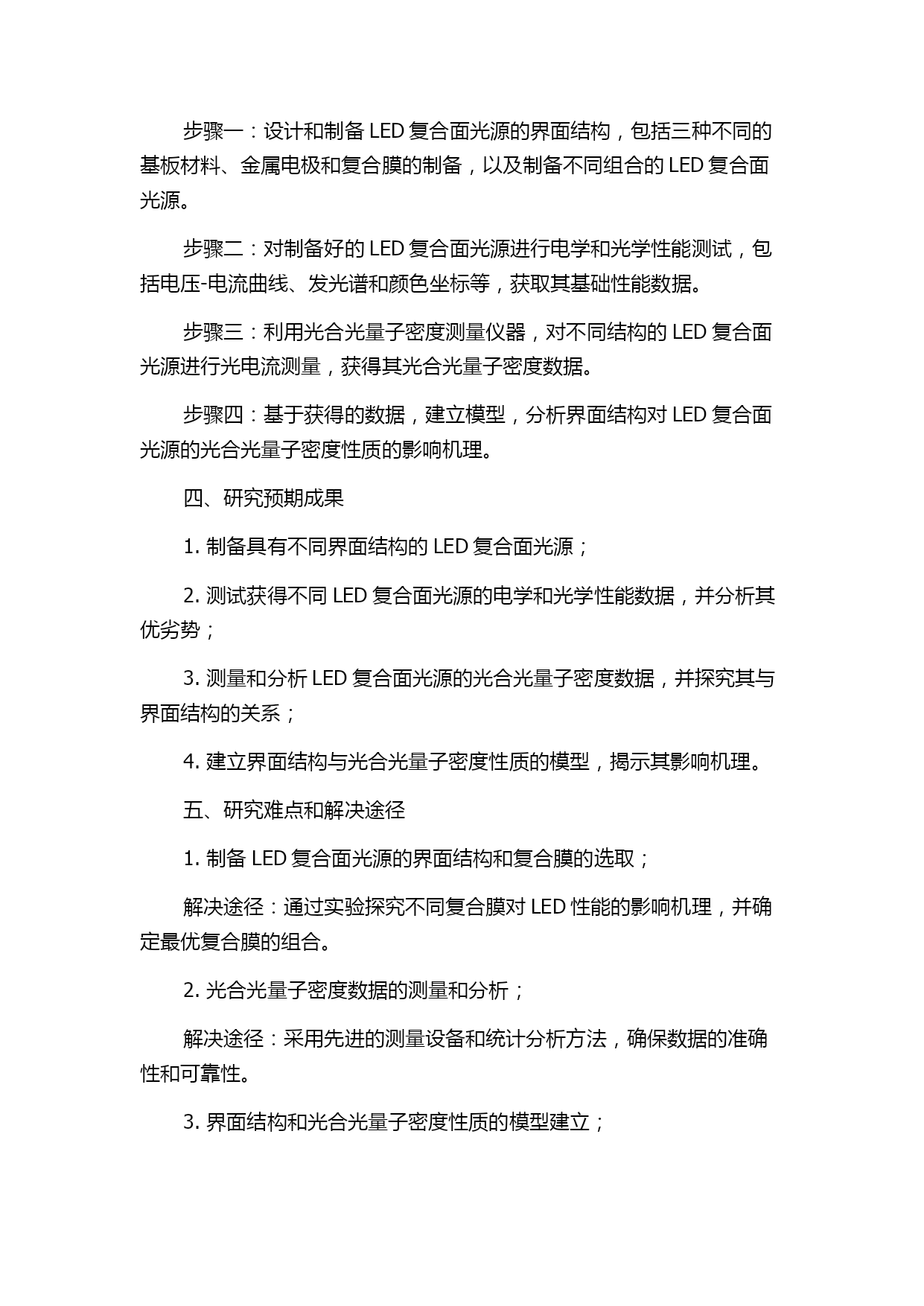 步骤一：设计和制备 LED 复合面光源的界面结构，包括三种不同的基板材料、金属电极和复合膜的制备，以及制备不同组合的 LED 复合面光源。

步骤二：对制备好的 LED 复合面光源进行电学和光学性能测试，包括电压-电流曲线、发光谱和颜色坐标等，获取其基础性能数据。

步骤三：利用光合光量子密度测量仪器，对不同结构的 LED 复合面光源进行光电流测量，获得其光合光量子密度数据。

步骤四：基于获得的数据，建立模型，分析界面结构对 LED 复合面光源的光合光量子密度性质的影响机理。

四、研究预期成果

1. 制备具有不同界面结构的 LED 复合面光源；

2. 测试获得不同 LED 复合面光源的电学和光学性能数据，并分析其优劣势；

3. 测量和分析 LED 复合面光源的光合光量子密度数据，并探究其与界面结构的关系；

4. 建立界面结构与光合光量子密度性质的模型，揭示其影响机理。

五、研究难点和解决途径

1. 制备 LED 复合面光源的界面结构和复合膜的选取；

解决途径：通过实验探究不同复合膜对 LED 性能的影响机理，并确定最优复合膜的组合。

2. 光合光量子密度数据的测量和分析；

解决途径：采用先进的测量设备和统计分析方法，确保数据的准确性和可靠性。

3. 界面结构和光合光量子密度性质的模型建立；